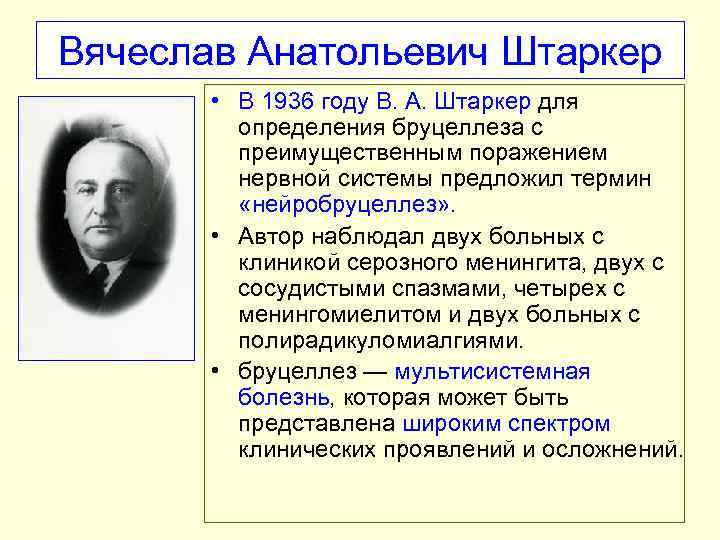 Вячеслав Анатольевич Штаркер

• В 1936 году В. А. Штаркер для определения бруцеллеза с преимущественным поражением нервной системы предложил термин «нейробруцеллез».
• Автор наблюдал двух больных с клиникой серозного менингита, двух с сосудистыми спазмами, четырех с менингомиелитом и двух больных с полирадикуломиалгиями.
• бруцеллез — мультисистемная болезнь, которая может быть представлена широким спектром клинических проявлений и осложнений.